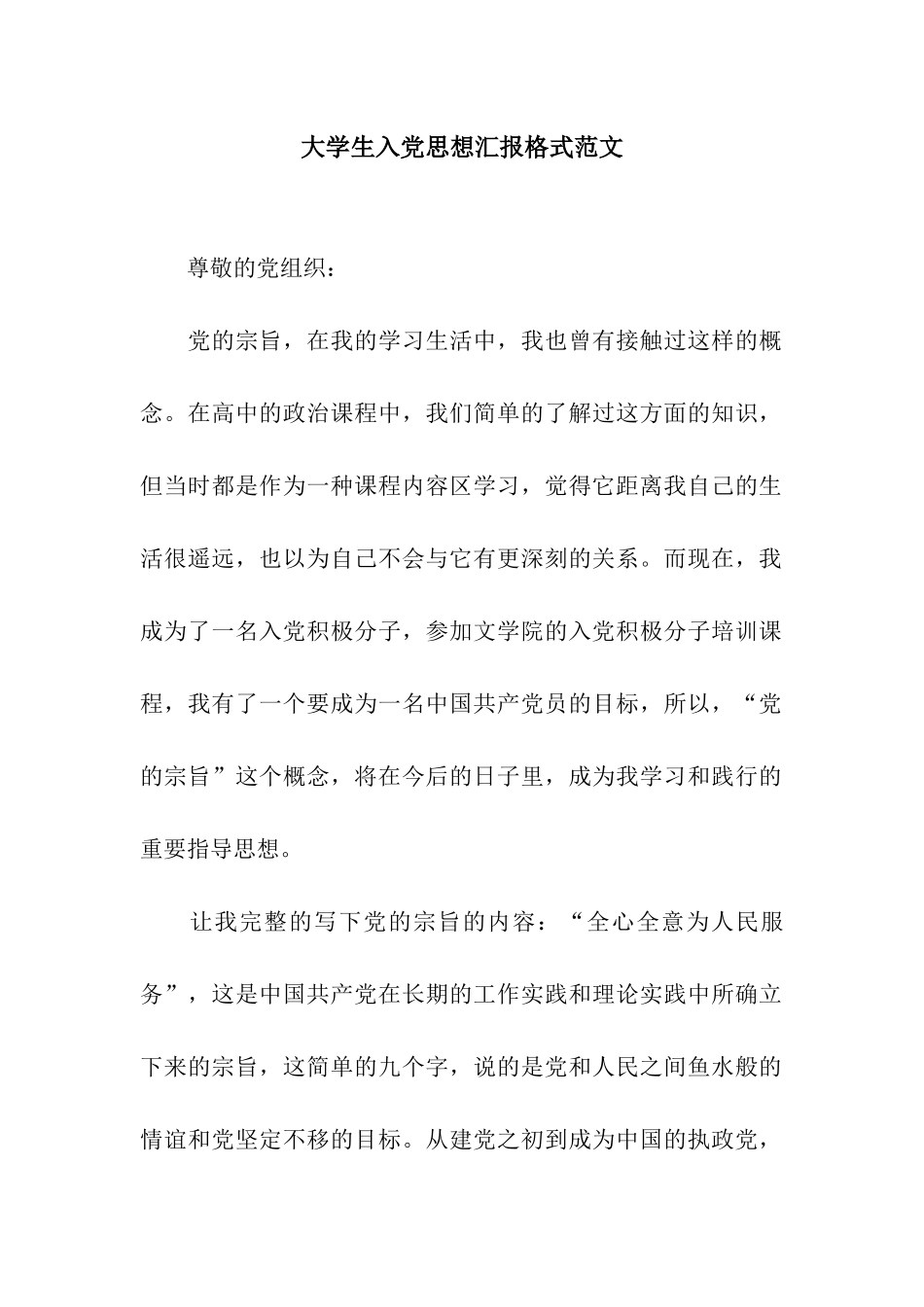 大学生入党思想汇报格式范文

尊敬的党组织：

党的宗旨，在我的学习生活中，我也曾有接触过这样的概念。在高中的政治课程中，我们简单的了解过这方面的知识，但当时都是作为一种课程内容区学习，觉得它距离我自己的生活很遥远，也以为自己不会与它有更深刻的关系。而现在，我成为了一名入党积极分子，参加文学院的入党积极分子培训课程，我有了一个要成为一名中国共产党员的目标，所以，“党的宗旨”这个概念，将在今后的日子里，成为我学习和践行的重要指导思想。

让我完整的写下党的宗旨的内容：“全心全意为人民服务”，这是中国共产党在长期的工作实践和理论实践中所确立下来的宗旨，这简单的九个字，说的是党和人民之间鱼水般的情谊和党坚定不移的目标。从建党之初到成为中国的执政党，